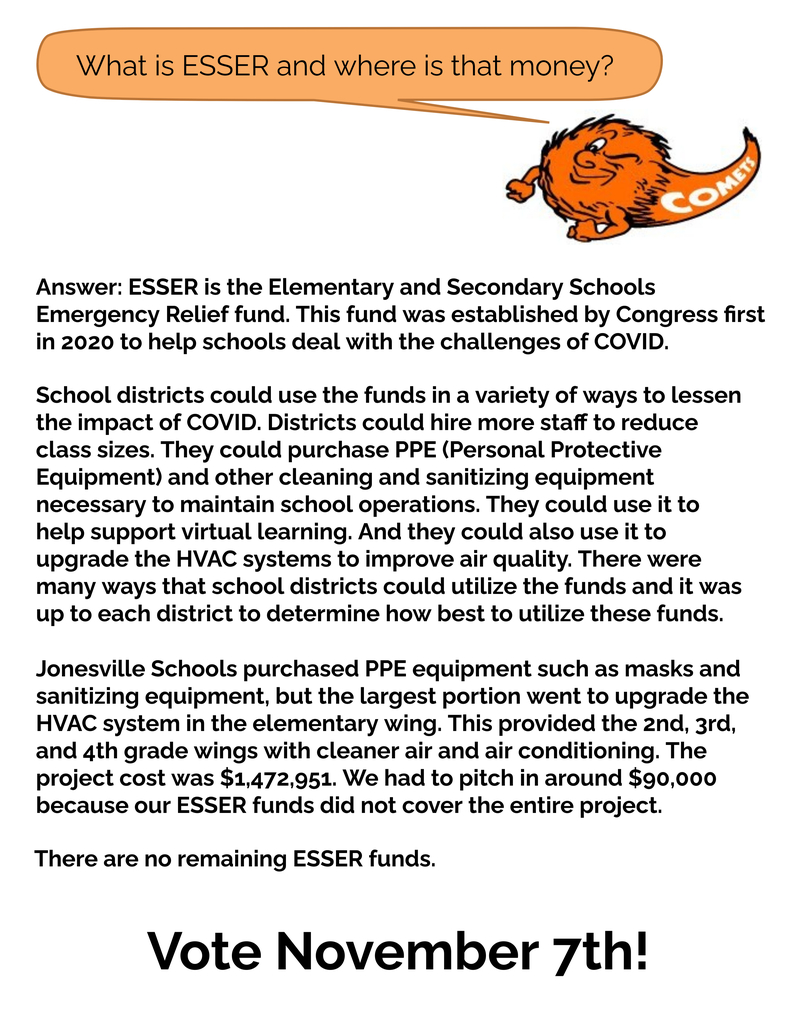 What is ESSER and where is that money?

COMETS

Answer: ESSER is the Elementary and Secondary Schools Emergency Relief fund. This fund was established by Congress first in 2020 to help schools deal with the challenges of COVID.

School districts could use the funds in a variety of ways to lessen the impact of COVID. Districts could hire more staff to reduce class sizes. They could purchase PPE (Personal Protective Equipment) and other cleaning and sanitizing equipment necessary to maintain school operations. They could use it to help support virtual learning. And they could also use it to upgrade the HVAC systems to improve air quality. There were many ways that school districts could utilize the funds and it was up to each district to determine how best to utilize these funds.

Jonesville Schools purchased PPE equipment such as masks and sanitizing equipment, but the largest portion went to upgrade the HVAC system in the elementary wing. This provided the 2nd, 3rd, and 4th grade wings with cleaner air and air conditioning. The project cost was $1,472,951. We had to pitch in around $90,000 because our ESSER funds did not cover the entire project.

There are no remaining ESSER funds.

Vote November 7th!